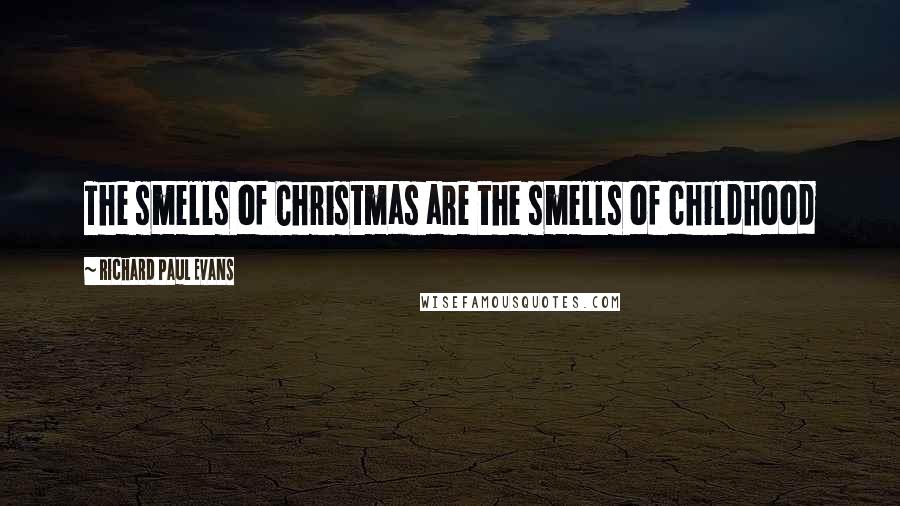 THE SMELLS OF CHRISTMAS ARE THE SMELLS OF CHILDHOOD

~ RICHARD PAUL EVANS

WISEFAMOUSQUOTES.COM